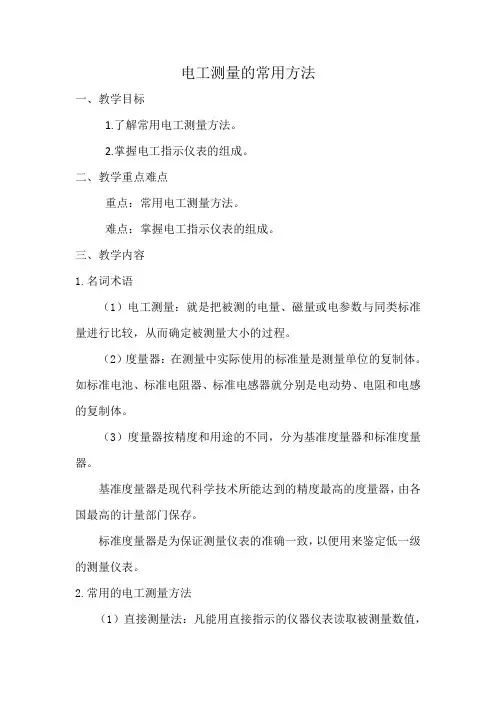 电工测量的常用方法

一、教学目标

1.了解常用电工测量方法。

2.掌握电工指示仪表的组成。

二、教学重点难点

重点：常用电工测量方法。

难点：掌握电工指示仪表的组成。

三、教学内容

1.名词术语

（1）电工测量：就是把被测的电量、磁量或电参数与同类标准量进行比较，从而确定被测量大小的过程。

（2）度量器：在测量中实际使用的标准量是测量单位的复制体。如标准电池、标准电阻器、标准电感器就分别是电动势、电阻和电感的复制体。

（3）度量器按精度和用途的不同，分为基准度量器和标准度量器。

基准度量器是现代科学技术所能达到的精度最高的度量器，由各国最高的计量部门保存。

标准度量器是为保证测量仪表的准确一致，以便用来鉴定低一级的测量仪表。

2.常用的电工测量方法

（1）直接测量法：凡能用直接指示的仪器仪表读取被测量数值，